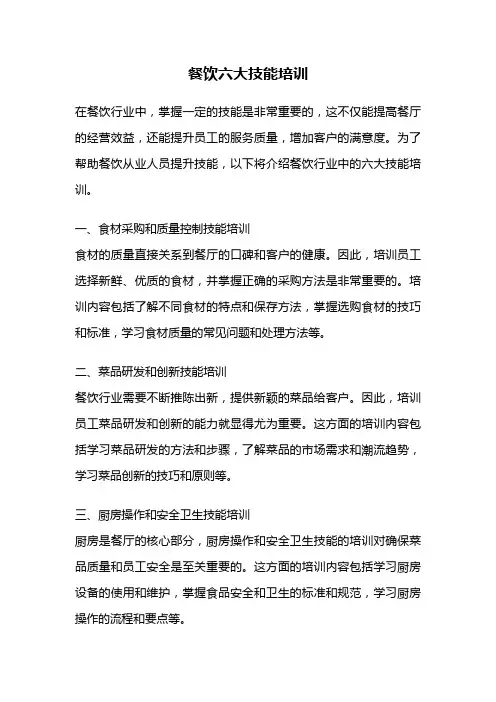 餐饮六大技能培训

在餐饮行业中，掌握一定的技能是非常重要的，这不仅能提高餐厅的经营效益，还能提升员工的服务质量，增加客户的满意度。为了帮助餐饮从业人员提升技能，以下将介绍餐饮行业中的六大技能培训。

一、食材采购和质量控制技能培训
食材的质量直接关系到餐厅的口碑和客户的健康。因此，培训员工选择新鲜、优质的食材，并掌握正确的采购方法是非常重要的。培训内容包括了解不同食材的特点和保存方法，掌握选购食材的技巧和标准，学习食材质量的常见问题和处理方法等。

二、菜品研发和创新技能培训
餐饮行业需要不断推陈出新，提供新颖的菜品给客户。因此，培训员工菜品研发和创新的能力就显得尤为重要。这方面的培训内容包括学习菜品研发的方法和步骤，了解菜品的市场需求和潮流趋势，学习菜品创新的技巧和原则等。

三、厨房操作和安全卫生技能培训
厨房是餐厅的核心部分，厨房操作和安全卫生技能的培训对确保菜品质量和员工安全是至关重要的。这方面的培训内容包括学习厨房设备的使用和维护，掌握食品安全和卫生的标准和规范，学习厨房操作的流程和要点等。